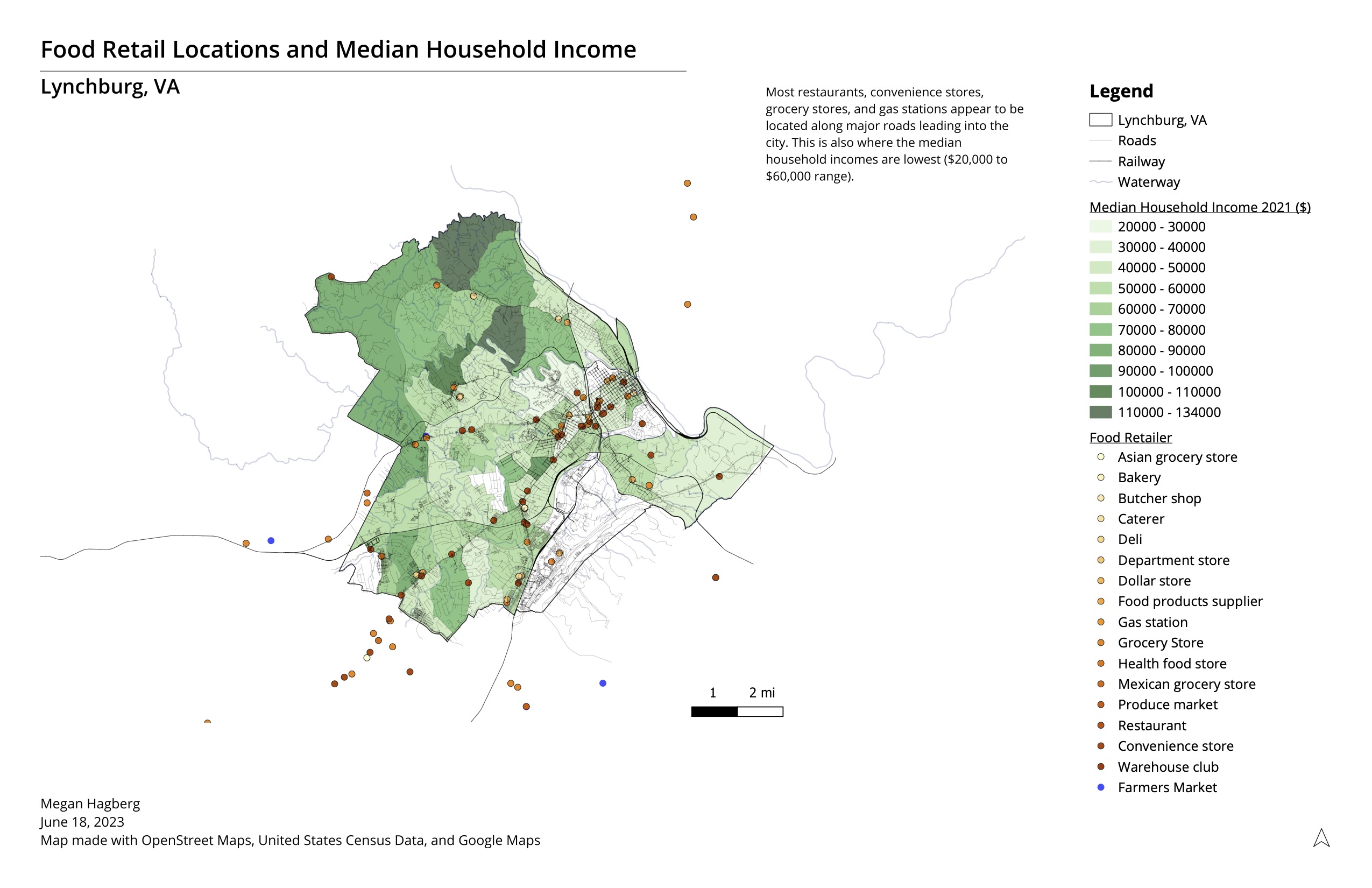 Food Retail Locations and Median Household Income

Lynchburg, VA

Most restaurants, convenience stores, grocery stores, and gas stations appear to be located along major roads leading into the city. This is also where the median household incomes are lowest ($20,000 to $60,000 range).

Legend
Lynchburg, VA
Roads
Railway
Waterway

Median Household Income 2021 ($)
20000 - 30000
30000 - 40000
40000 - 50000
50000 - 60000
60000 - 70000
70000 - 80000
80000 - 90000
90000 - 100000
100000 - 110000
110000 - 134000

Food Retailer
Asian grocery store
Bakery
Butcher shop
Caterer
Deli
Department store
Dollar store
Food products supplier
Gas station
Grocery Store
Health food store
Mexican grocery store
Produce market
Restaurant
Convenience store
Warehouse club
Farmers Market

1 2 mi

Megan Hagberg
June 18, 2023
Map made with OpenStreet Maps, United States Census Data, and Google Maps